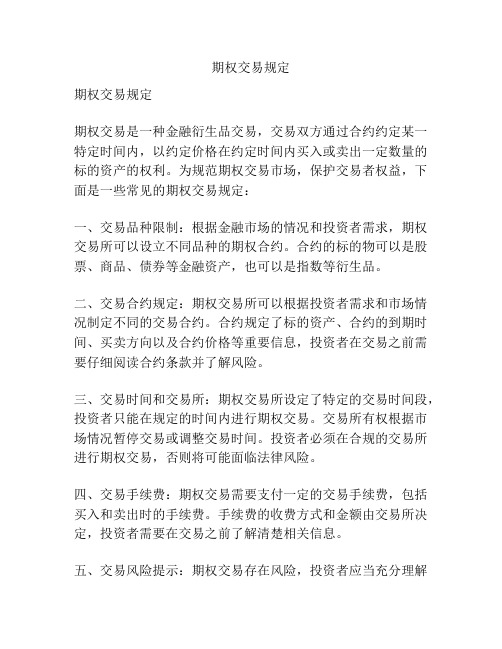 期权交易规定

期权交易规定

期权交易是一种金融衍生品交易，交易双方通过合约约定某一特定时间内，以约定价格在约定时间内买入或卖出一定数量的标的资产的权利。为规范期权交易市场，保护交易者权益，下面是一些常见的期权交易规定：

一、交易品种限制：根据金融市场的情况和投资者需求，期权交易所可以设立不同品种的期权合约。合约的标的物可以是股票、商品、债券等金融资产，也可以是指数等衍生品。

二、交易合约规定：期权交易所可以根据投资者需求和市场情况制定不同的交易合约。合约规定了标的资产、合约的到期时间、买卖方向以及合约价格等重要信息，投资者在交易之前需要仔细阅读合约条款并了解风险。

三、交易时间和交易所：期权交易所设定了特定的交易时间段，投资者只能在规定的时间内进行期权交易。交易所有权根据市场情况暂停交易或调整交易时间。投资者必须在合规的交易所进行期权交易，否则将可能面临法律风险。

四、交易手续费：期权交易需要支付一定的交易手续费，包括买入和卖出时的手续费。手续费的收费方式和金额由交易所决定，投资者需要在交易之前了解清楚相关信息。

五、交易风险提示：期权交易存在风险，投资者应当充分理解